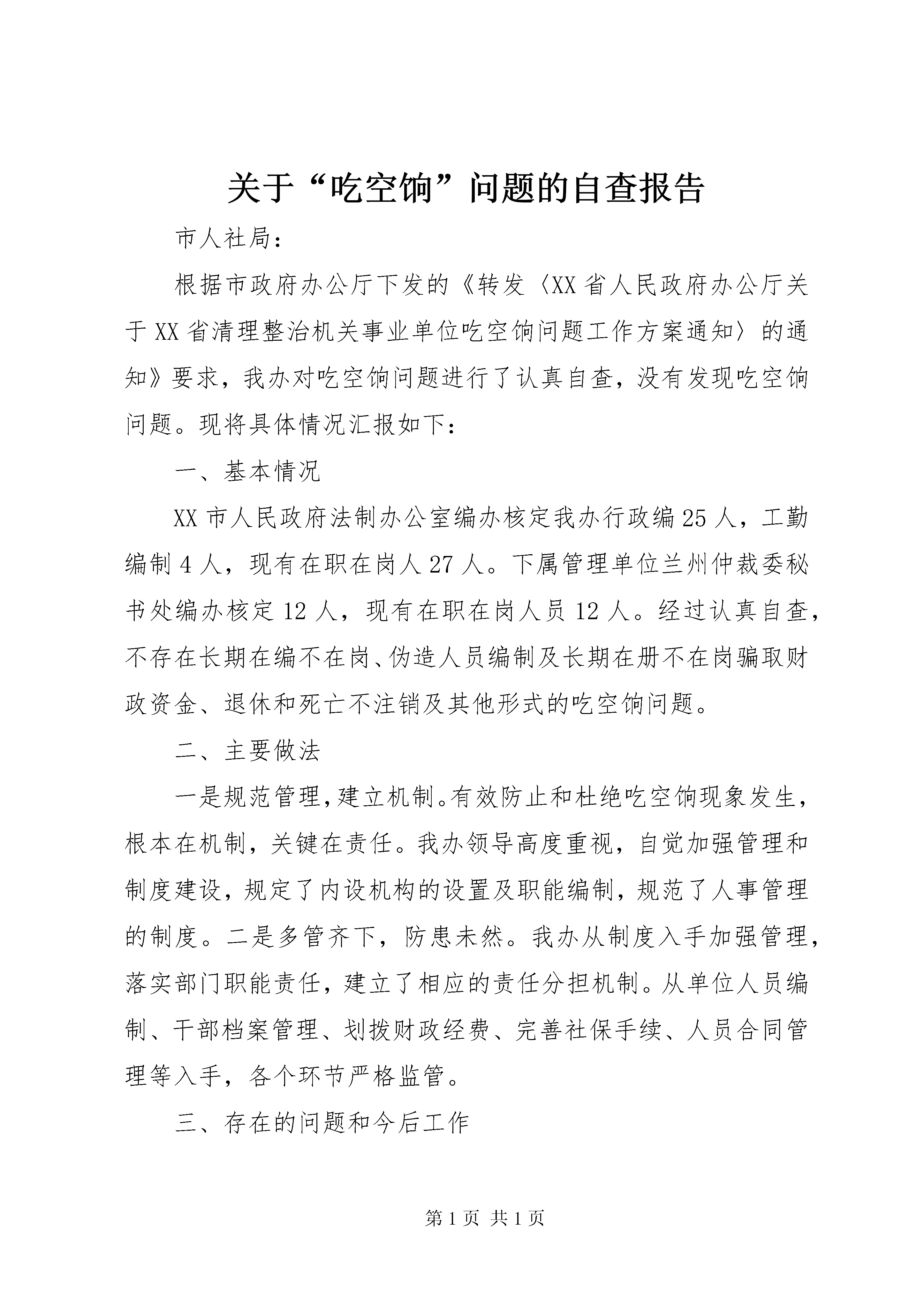 关于“吃空饷”问题的自查报告

市人社局：

根据市政府办公厅下发的《转发〈XX省人民政府办公厅关于XX省清理整治机关事业单位吃空饷问题工作方案通知〉的通知》要求，我办对吃空饷问题进行了认真自查，没有发现吃空饷问题。现将具体情况汇报如下：

一、基本情况

XX市人民政府法制办公室编办核定我办行政编25人，工勤编制4人，现有在职在岗人27人。下属管理单位兰州仲裁委秘书处编办核定12人，现有在职在岗人员12人。经过认真自查，不存在长期在编不在岗、伪造人员编制及长期在册不在岗骗取财政资金、退休和死亡不注销及其他形式的吃空饷问题。

二、主要做法

一是规范管理，建立机制。有效防止和杜绝吃空饷现象发生，根本在机制，关键在责任。我办领导高度重视，自觉加强管理和制度建设，规定了内设机构的设置及职能编制，规范了人事管理的制度。二是多管齐下，防患未然。我办从制度入手加强管理，落实部门职能责任，建立了相应的责任分担机制。从单位人员编制、干部档案管理、划拨财政经费、完善社保手续、人员合同管理等入手，各个环节严格监管。

三、存在的问题和今后工作

第1页 共1页